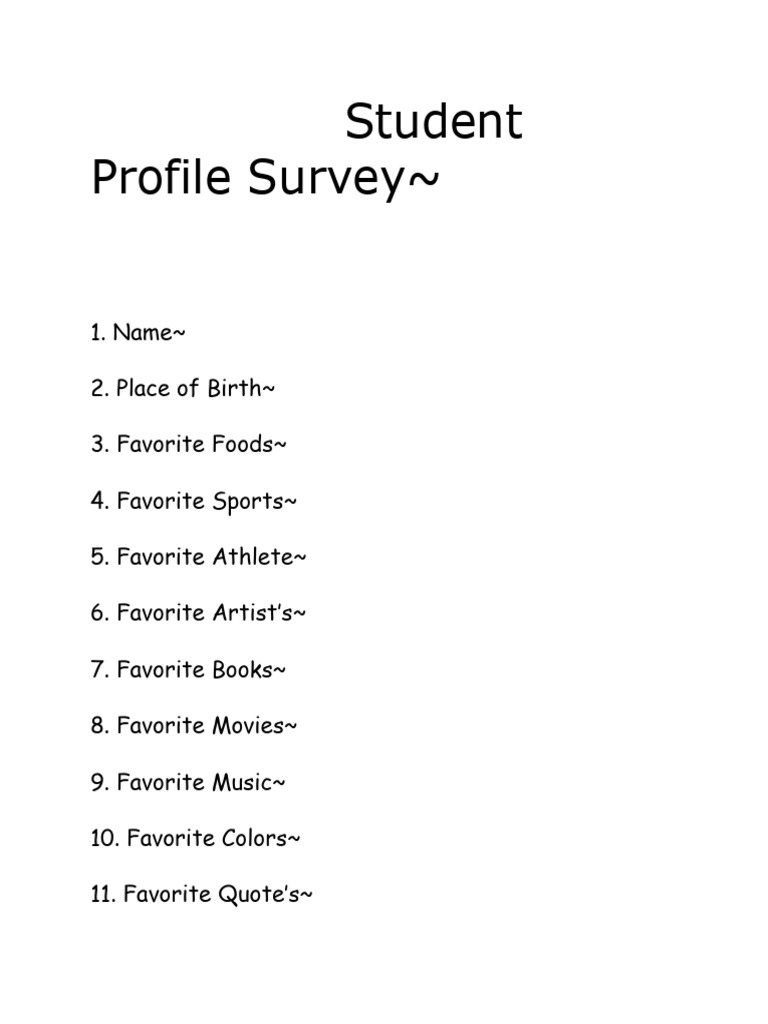 Student Profile Survey~

1. Name~

2. Place of Birth~

3. Favorite Foods~

4. Favorite Sports~

5. Favorite Athlete~

6. Favorite Artist's~

7. Favorite Books~

8. Favorite Movies~

9. Favorite Music~

10. Favorite Colors~

11. Favorite Quote's~